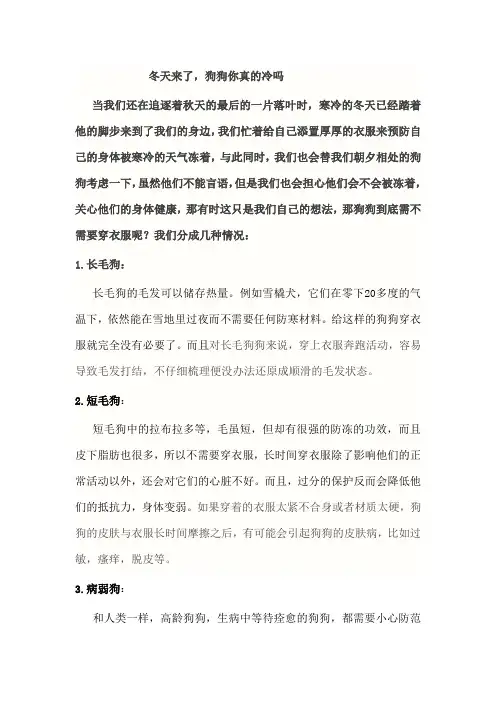 冬天来了，狗狗你真的冷吗

当我们还在追逐着秋天的最后的一片落叶时，寒冷的冬天已经踏着他的脚步来到了我们的身边，我们忙着给自己添置厚厚的衣服来预防自己的身体被寒冷的天气冻着，与此同时，我们也会替我们朝夕相处的狗狗考虑一下，虽然他们不能言语，但是我们也会担心他们会不会被冻着，关心他们的身体健康，那有时这只是我们自己的想法，那狗狗到底需不需要穿衣服呢？我们分成几种情况：

1.长毛狗：

长毛狗的毛发可以储存热量。例如雪橇犬，它们在零下20多度的气温下，依然能在雪地里过夜而不需要任何防寒材料。给这样的狗狗穿衣服就完全没有必要了。而且对长毛狗狗来说，穿上衣服奔跑活动，容易导致毛发打结，不仔细梳理便没办法还原成顺滑的毛发状态。

2.短毛狗：

短毛狗中的拉布拉多等，毛虽短，但却有很强的防冻的功效，而且皮下脂肪也很多，所以不需要穿衣服，长时间穿衣服除了影响他们的正常活动以外，还会对它们的心脏不好。而且，过分的保护反而会降低他们的抵抗力，身体变弱。如果穿着的衣服太紧不合身或者材质太硬，狗狗的皮肤与衣服长时间摩擦之后，有可能会引起狗狗的皮肤病，比如过敏，瘙痒，脱皮等。

3.病弱狗：

和人类一样，高龄狗狗，生病中等待痊愈的狗狗，都需要小心防范